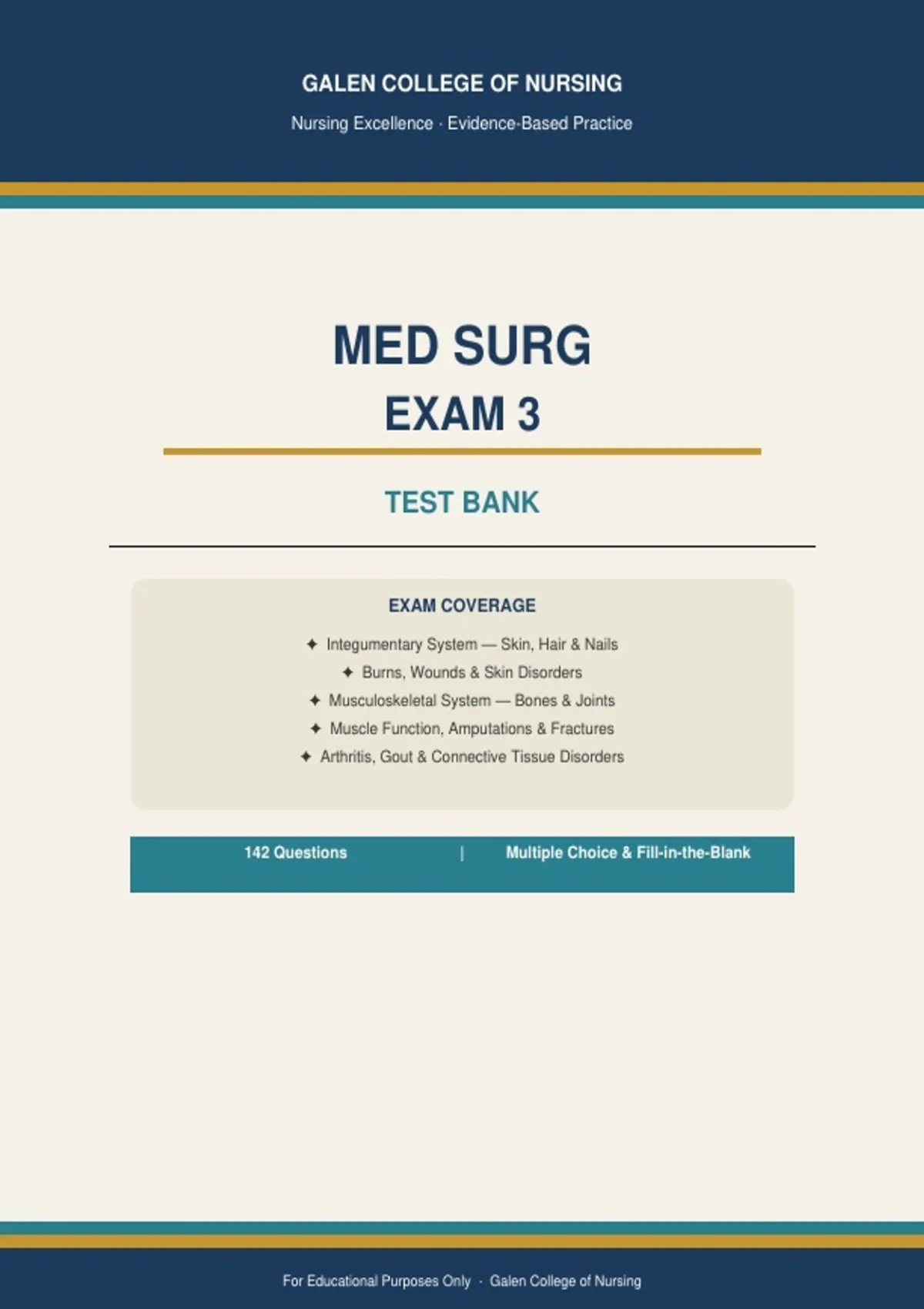 GALEN COLLEGE OF NURSING

Nursing Excellence · Evidence-Based Practice

MED SURG

EXAM 3

TEST BANK

EXAM COVERAGE

✦ Integumentary System — Skin, Hair & Nails
✦ Burns, Wounds & Skin Disorders
✦ Musculoskeletal System — Bones & Joints
✦ Muscle Function, Amputations & Fractures
✦ Arthritis, Gout & Connective Tissue Disorders

142 Questions | Multiple Choice & Fill-in-the-Blank

For Educational Purposes Only · Galen College of Nursing